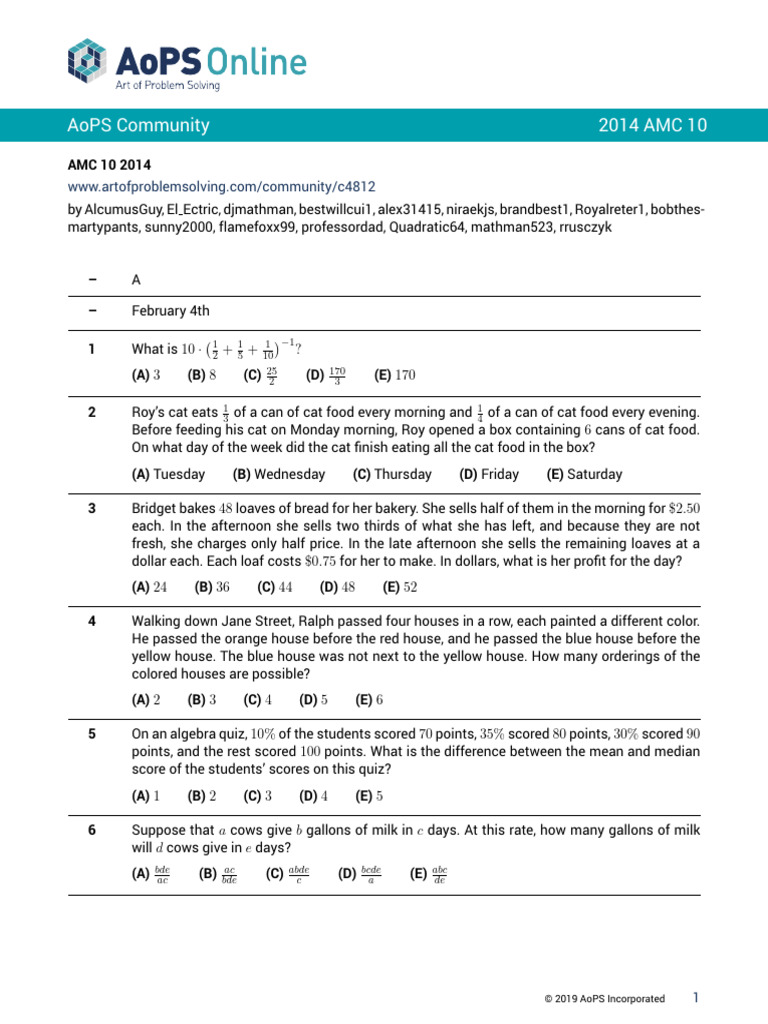 AoPS Online
Art of Problem Solving

AoPS Community 2014 AMC 10

AMC 10 2014
www.artofproblemsolving.com/community/c4812
by AlcumusGuy, El_Ectric, djmathman, bestwillcui1, alex31415, niraekjs, brandbest1, Royalreter1, bobthesmartypants, sunny2000, flamefoxx99, professordad, Quadratic64, mathman523, rrusczyk

– A

– February 4th

1 What is $10 \cdot \left(\frac{1}{2} + \frac{1}{5} + \frac{1}{10}\right)^{-1}$?

(A) $3$ (B) $8$ (C) $\frac{25}{2}$ (D) $\frac{170}{3}$ (E) $170$

2 Roy's cat eats $\frac{1}{3}$ of a can of cat food every morning and $\frac{1}{4}$ of a can of cat food every evening. Before feeding his cat on Monday morning, Roy opened a box containing $6$ cans of cat food. On what day of the week did the cat finish eating all the cat food in the box?

(A) Tuesday (B) Wednesday (C) Thursday (D) Friday (E) Saturday

3 Bridget bakes $48$ loaves of bread for her bakery. She sells half of them in the morning for $\$2.50$ each. In the afternoon she sells two thirds of what she has left, and because they are not fresh, she charges only half price. In the late afternoon she sells the remaining loaves at a dollar each. Each loaf costs $\$0.75$ for her to make. In dollars, what is her profit for the day?

(A) $24$ (B) $36$ (C) $44$ (D) $48$ (E) $52$

4 Walking down Jane Street, Ralph passed four houses in a row, each painted a different color. He passed the orange house before the red house, and he passed the blue house before the yellow house. The blue house was not next to the yellow house. How many orderings of the colored houses are possible?

(A) $2$ (B) $3$ (C) $4$ (D) $5$ (E) $6$

5 On an algebra quiz, $10\%$ of the students scored $70$ points, $35\%$ scored $80$ points, $30\%$ scored $90$ points, and the rest scored $100$ points. What is the difference between the mean and median score of the students' scores on this quiz?

(A) $1$ (B) $2$ (C) $3$ (D) $4$ (E) $5$

6 Suppose that $a$ cows give $b$ gallons of milk in $c$ days. At this rate, how many gallons of milk will $d$ cows give in $e$ days?

(A) $\frac{bde}{ac}$ (B) $\frac{ac}{bde}$ (C) $\frac{abde}{c}$ (D) $\frac{bcde}{a}$ (E) $\frac{abc}{de}$

© 2019 AoPS Incorporated 1